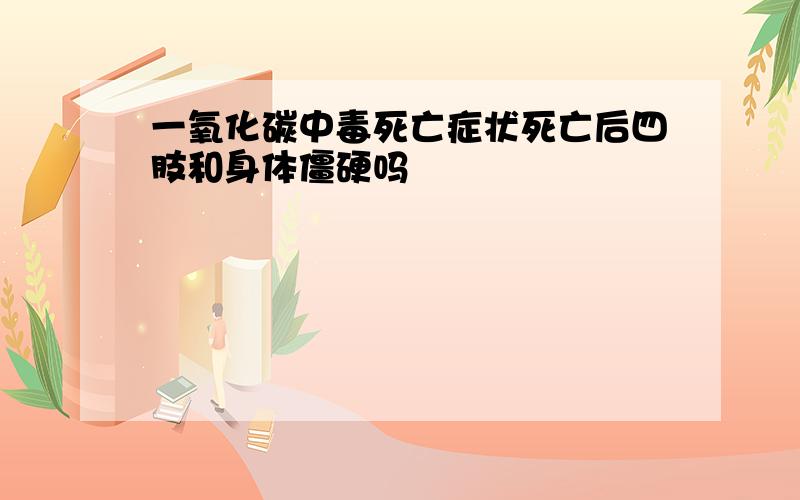 一氧化碳中毒死亡症状死亡后四肢和身体僵硬吗